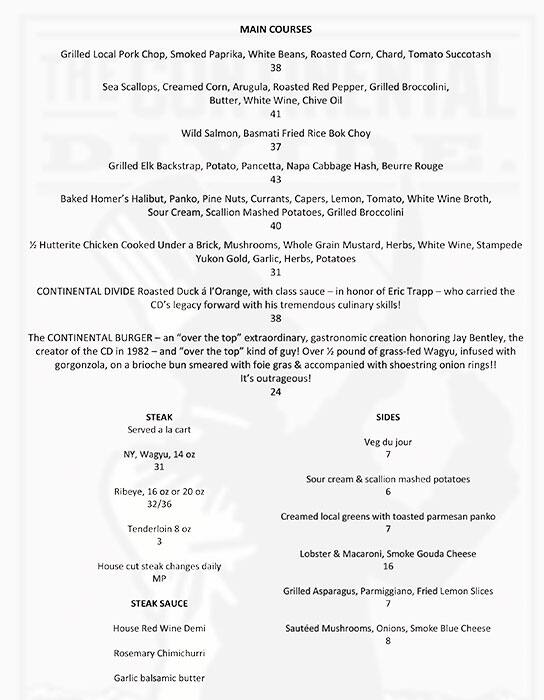 MAIN COURSES

Grilled Local Pork Chop, Smoked Paprika, White Beans, Roasted Corn, Chard, Tomato Succotash
38

Sea Scallops, Creamed Corn, Arugula, Roasted Red Pepper, Grilled Broccolini, Butter, White Wine, Chive Oil
41

Wild Salmon, Basmati Fried Rice Bok Choy
37

Grilled Elk Backstrap, Potato, Pancetta, Napa Cabbage Hash, Beurre Rouge
43

Baked Homer's Halibut, Panko, Pine Nuts, Currants, Capers, Lemon, Tomato, White Wine Broth, Sour Cream, Scallion Mashed Potatoes, Grilled Broccolini
40

½ Hutterite Chicken Cooked Under a Brick, Mushrooms, Whole Grain Mustard, Herbs, White Wine, Stampede Yukon Gold, Garlic, Herbs, Potatoes
31

CONTINENTAL DIVIDE Roasted Duck á l'Orange, with class sauce – in honor of Eric Trapp – who carried the CD's legacy forward with his tremendous culinary skills!
38

The CONTINENTAL BURGER – an "over the top" extraordinary, gastronomic creation honoring Jay Bentley, the creator of the CD in 1982 – and "over the top" kind of guy! Over ½ pound of grass-fed Wagyu, infused with gorgonzola, on a brioche bun smeared with foie gras & accompanied with shoestring onion rings!!
It's outrageous!
24

STEAK
Served a la cart

NY, Wagyu, 14 oz
31

Ribeye, 16 oz or 20 oz
32/36

Tenderloin 8 oz
3

House cut steak changes daily
MP

STEAK SAUCE

House Red Wine Demi

Rosemary Chimichurri

Garlic balsamic butter

SIDES

Veg du jour
7

Sour cream & scallion mashed potatoes
6

Creamed local greens with toasted parmesan panko
7

Lobster & Macaroni, Smoke Gouda Cheese
16

Grilled Asparagus, Parmiggiano, Fried Lemon Slices
7

Sautéed Mushrooms, Onions, Smoke Blue Cheese
8